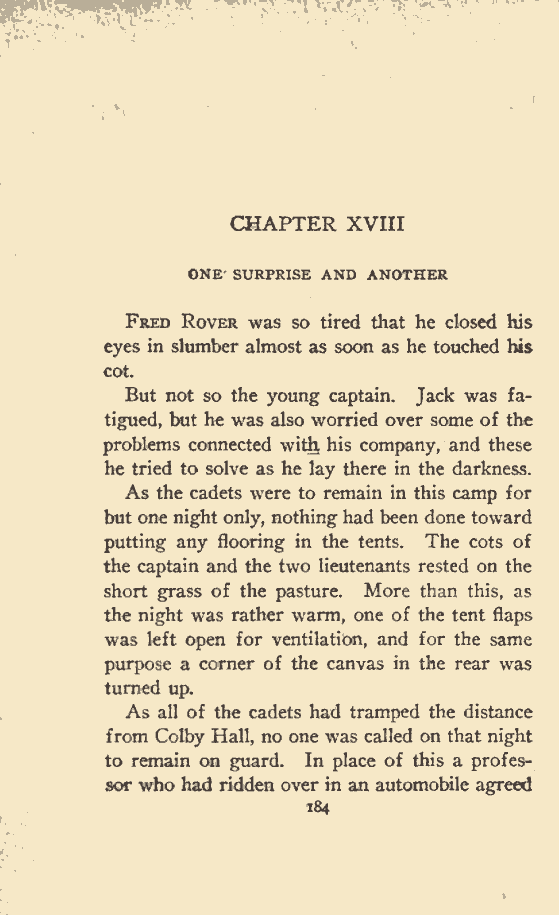 CHAPTER XVIII

ONE SURPRISE AND ANOTHER

FRED ROVER was so tired that he closed his eyes in slumber almost as soon as he touched his cot.

But not so the young captain. Jack was fatigued, but he was also worried over some of the problems connected with his company, and these he tried to solve as he lay there in the darkness.

As the cadets were to remain in this camp for but one night only, nothing had been done toward putting any flooring in the tents. The cots of the captain and the two lieutenants rested on the short grass of the pasture. More than this, as the night was rather warm, one of the tent flaps was left open for ventilation, and for the same purpose a corner of the canvas in the rear was turned up.

As all of the cadets had tramped the distance from Colby Hall, no one was called on that night to remain on guard. In place of this a professor who had ridden over in an automobile agreed

184